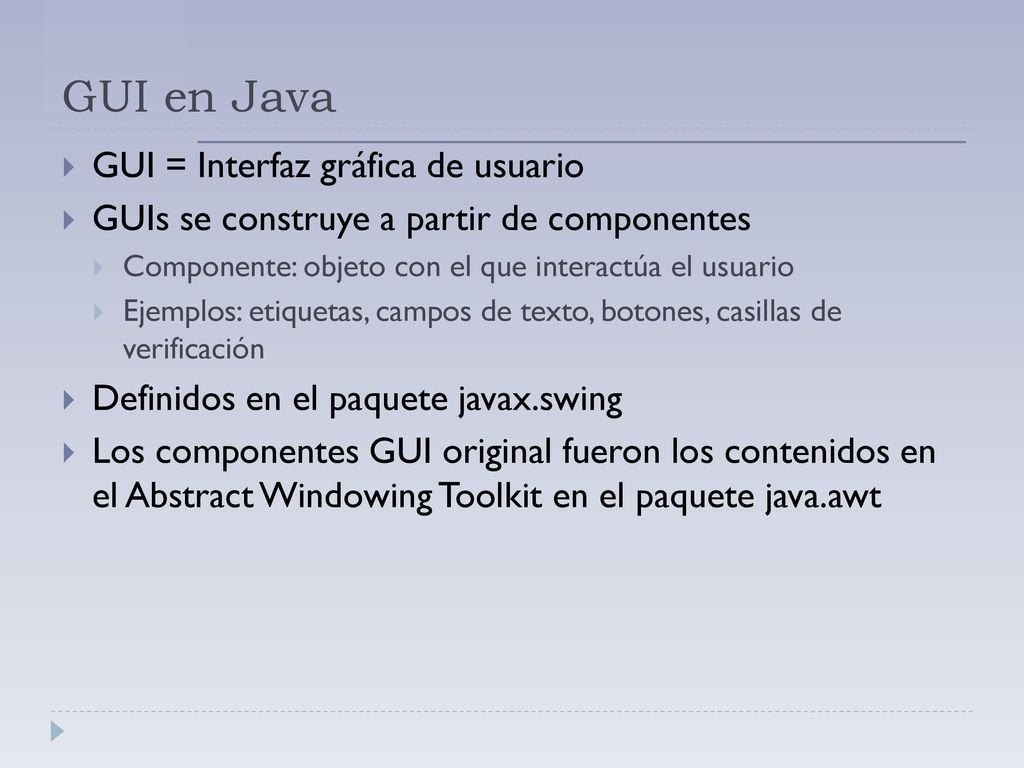 GUI en Java

GUI = Interfaz gráfica de usuario

GUIs se construye a partir de componentes

Componente: objeto con el que interactúa el usuario

Ejemplos: etiquetas, campos de texto, botones, casillas de verificación

Definidos en el paquete javax.swing

Los componentes GUI original fueron los contenidos en el Abstract Windowing Toolkit en el paquete java.awt